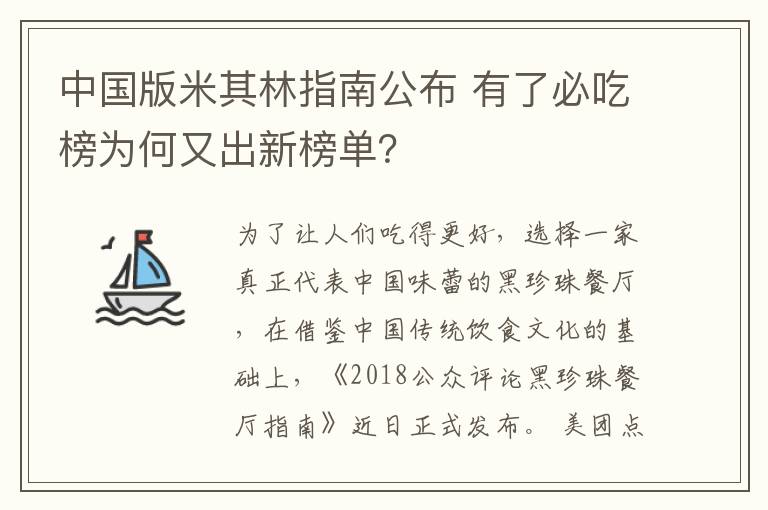 中国版米其林指南公布 有了必吃榜为何又出新榜单?

为了让人们吃得更好，选择一家真正代表中国味蕾的黑珍珠餐厅，在借鉴中国传统饮食文化的基础上，《2018公众评论黑珍珠餐厅指南》近日正式发布。美团点